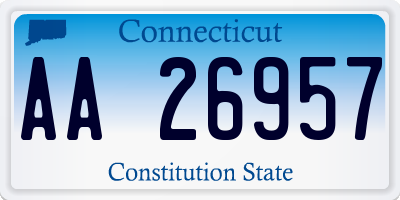 Connecticut

AA 26957

Constitution State